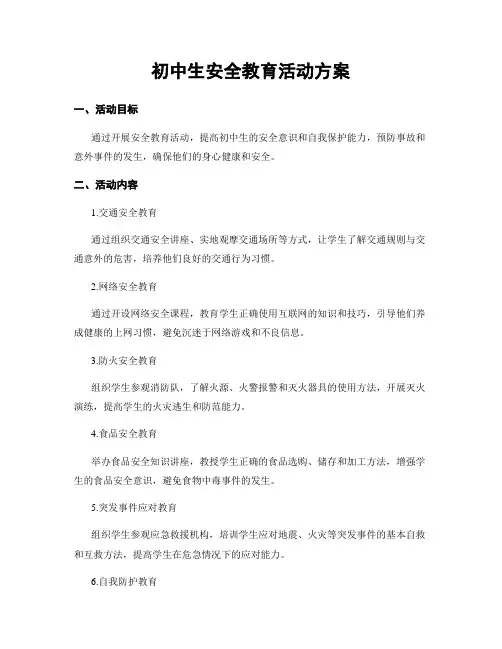 初中生安全教育活动方案

一、活动目标

通过开展安全教育活动，提高初中生的安全意识和自我保护能力，预防事故和意外事件的发生，确保他们的身心健康和安全。

二、活动内容

1.交通安全教育

通过组织交通安全讲座、实地观摩交通场所等方式，让学生了解交通规则与交通意外的危害，培养他们良好的交通行为习惯。

2.网络安全教育

通过开设网络安全课程，教育学生正确使用互联网的知识和技巧，引导他们养成健康的上网习惯，避免沉迷于网络游戏和不良信息。

3.防火安全教育

组织学生参观消防队，了解火源、火警报警和灭火器具的使用方法，开展灭火演练，提高学生的火灾逃生和防范能力。

4.食品安全教育

举办食品安全知识讲座，教授学生正确的食品选购、储存和加工方法，增强学生的食品安全意识，避免食物中毒事件的发生。

5.突发事件应对教育

组织学生参观应急救援机构，培训学生应对地震、火灾等突发事件的基本自救和互救方法，提高学生在危急情况下的应对能力。

6.自我防护教育